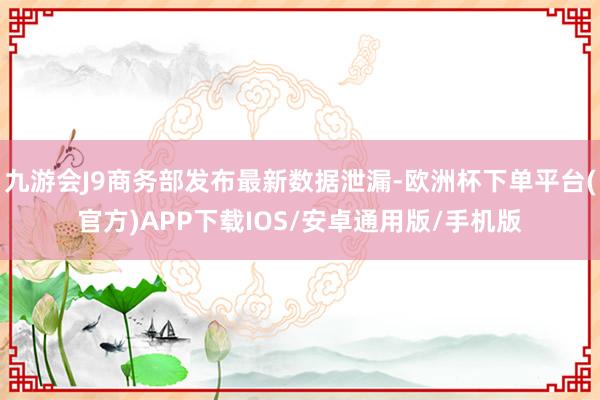 九游会J9商务部发布最新数据泄漏-欧洲杯下单平台(官方)APP下载IOS/安卓通用版/手机版